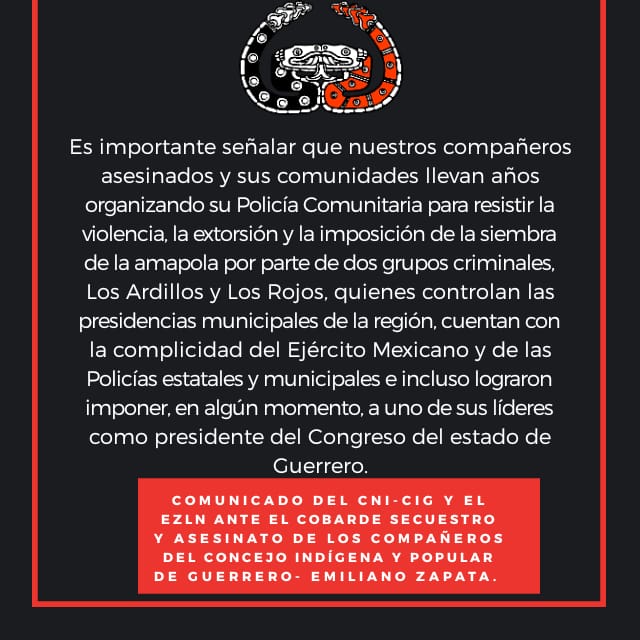 Es importante señalar que nuestros compañeros asesinados y sus comunidades llevan años organizando su Policía Comunitaria para resistir la violencia, la extorsión y la imposición de la siembra de la amapola por parte de dos grupos criminales, Los Ardillos y Los Rojos, quienes controlan las presidencias municipales de la región, cuentan con la complicidad del Ejército Mexicano y de las Policías estatales y municipales e incluso lograron imponer, en algún momento, a uno de sus líderes como presidente del Congreso del estado de Guerrero.

COMUNICADO DEL CNI-CIG Y EL EZLN ANTE EL COBARDE SECUESTRO Y ASESINATO DE LOS COMPAÑEROS DEL CONCEJO INDÍGENA Y POPULAR DE GUERRERO- EMILIANO ZAPATA.